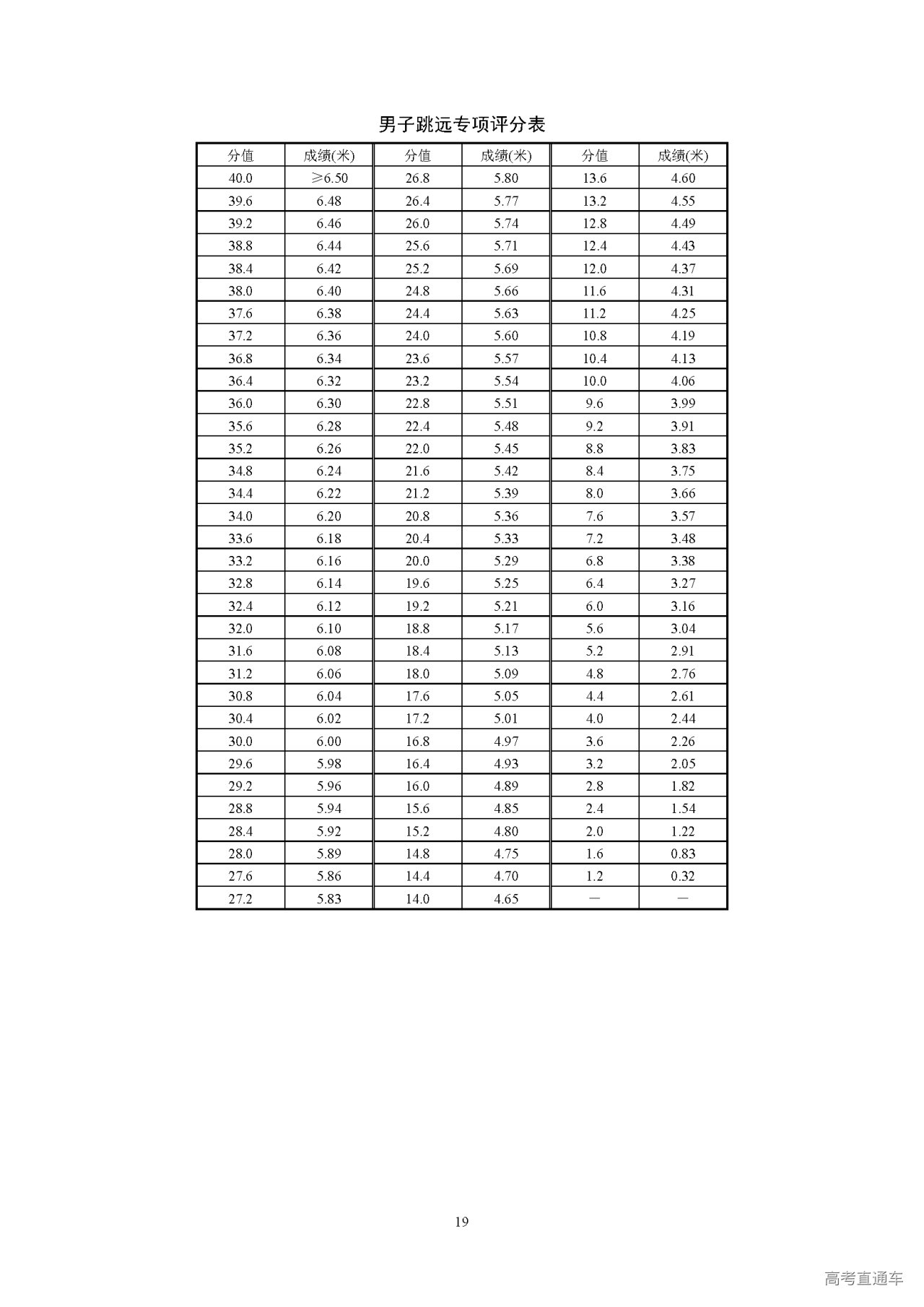 男子跳远专项评分表

| 分值 | 成绩(米) | 分值 | 成绩(米) | 分值 | 成绩(米) |
|---|---|---|---|---|---|
| 40.0 | ≥6.50 | 26.8 | 5.80 | 13.6 | 4.60 |
| 39.6 | 6.48 | 26.4 | 5.77 | 13.2 | 4.55 |
| 39.2 | 6.46 | 26.0 | 5.74 | 12.8 | 4.49 |
| 38.8 | 6.44 | 25.6 | 5.71 | 12.4 | 4.43 |
| 38.4 | 6.42 | 25.2 | 5.69 | 12.0 | 4.37 |
| 38.0 | 6.40 | 24.8 | 5.66 | 11.6 | 4.31 |
| 37.6 | 6.38 | 24.4 | 5.63 | 11.2 | 4.25 |
| 37.2 | 6.36 | 24.0 | 5.60 | 10.8 | 4.19 |
| 36.8 | 6.34 | 23.6 | 5.57 | 10.4 | 4.13 |
| 36.4 | 6.32 | 23.2 | 5.54 | 10.0 | 4.06 |
| 36.0 | 6.30 | 22.8 | 5.51 | 9.6 | 3.99 |
| 35.6 | 6.28 | 22.4 | 5.48 | 9.2 | 3.91 |
| 35.2 | 6.26 | 22.0 | 5.45 | 8.8 | 3.83 |
| 34.8 | 6.24 | 21.6 | 5.42 | 8.4 | 3.75 |
| 34.4 | 6.22 | 21.2 | 5.39 | 8.0 | 3.66 |
| 34.0 | 6.20 | 20.8 | 5.36 | 7.6 | 3.57 |
| 33.6 | 6.18 | 20.4 | 5.33 | 7.2 | 3.48 |
| 33.2 | 6.16 | 20.0 | 5.29 | 6.8 | 3.38 |
| 32.8 | 6.14 | 19.6 | 5.25 | 6.4 | 3.27 |
| 32.4 | 6.12 | 19.2 | 5.21 | 6.0 | 3.16 |
| 32.0 | 6.10 | 18.8 | 5.17 | 5.6 | 3.04 |
| 31.6 | 6.08 | 18.4 | 5.13 | 5.2 | 2.91 |
| 31.2 | 6.06 | 18.0 | 5.09 | 4.8 | 2.76 |
| 30.8 | 6.04 | 17.6 | 5.05 | 4.4 | 2.61 |
| 30.4 | 6.02 | 17.2 | 5.01 | 4.0 | 2.44 |
| 30.0 | 6.00 | 16.8 | 4.97 | 3.6 | 2.26 |
| 29.6 | 5.98 | 16.4 | 4.93 | 3.2 | 2.05 |
| 29.2 | 5.96 | 16.0 | 4.89 | 2.8 | 1.82 |
| 28.8 | 5.94 | 15.6 | 4.85 | 2.4 | 1.54 |
| 28.4 | 5.92 | 15.2 | 4.80 | 2.0 | 1.22 |
| 28.0 | 5.89 | 14.8 | 4.75 | 1.6 | 0.83 |
| 27.6 | 5.86 | 14.4 | 4.70 | 1.2 | 0.32 |
| 27.2 | 5.83 | 14.0 | 4.65 | — | — |

19

高考直通车